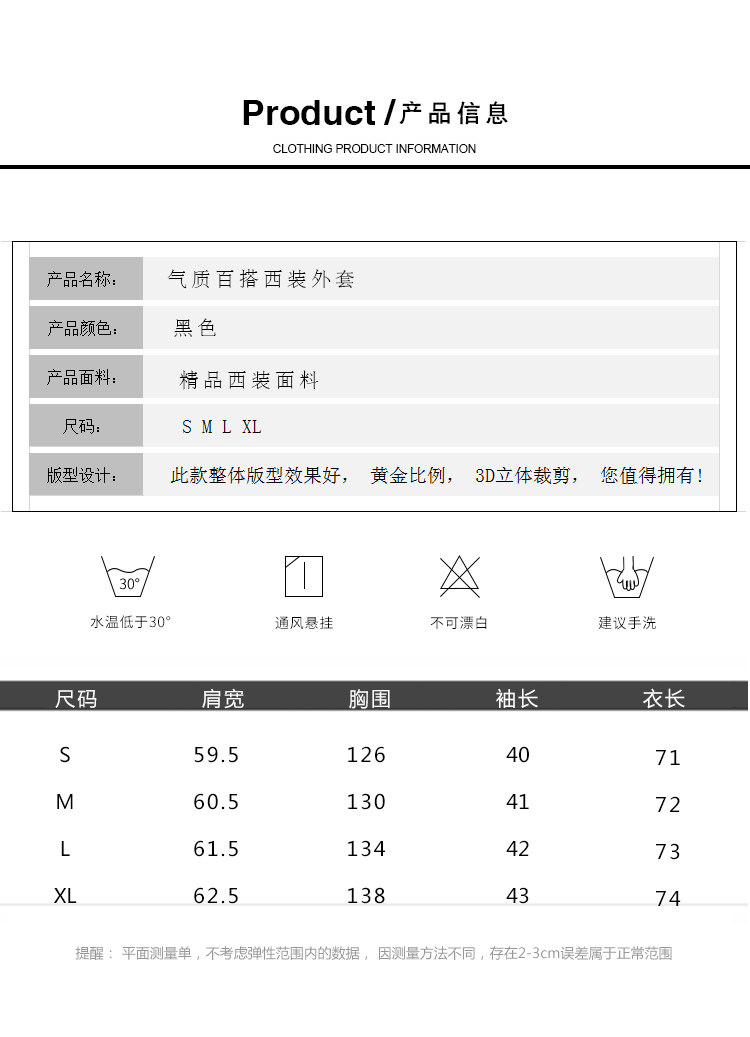 Product / 产品信息

CLOTHING PRODUCT INFORMATION

| 产品名称： | 气质百搭西装外套 |
|---|---|
| 产品颜色： | 黑色 |
| 产品面料： | 精品西装面料 |
| 尺码： | S M L XL |
| 版型设计： | 此款整体版型效果好， 黄金比例， 3D立体裁剪， 您值得拥有! |

30°
水温低于30°

通风悬挂

不可漂白

建议手洗

| 尺码 | 肩宽 | 胸围 | 袖长 | 衣长 |
|---|---|---|---|---|
| S | 59.5 | 126 | 40 | 71 |
| M | 60.5 | 130 | 41 | 72 |
| L | 61.5 | 134 | 42 | 73 |
| XL | 62.5 | 138 | 43 | 74 |

提醒： 平面测量单，不考虑弹性范围内的数据， 因测量方法不同，存在2-3cm误差属于正常范围